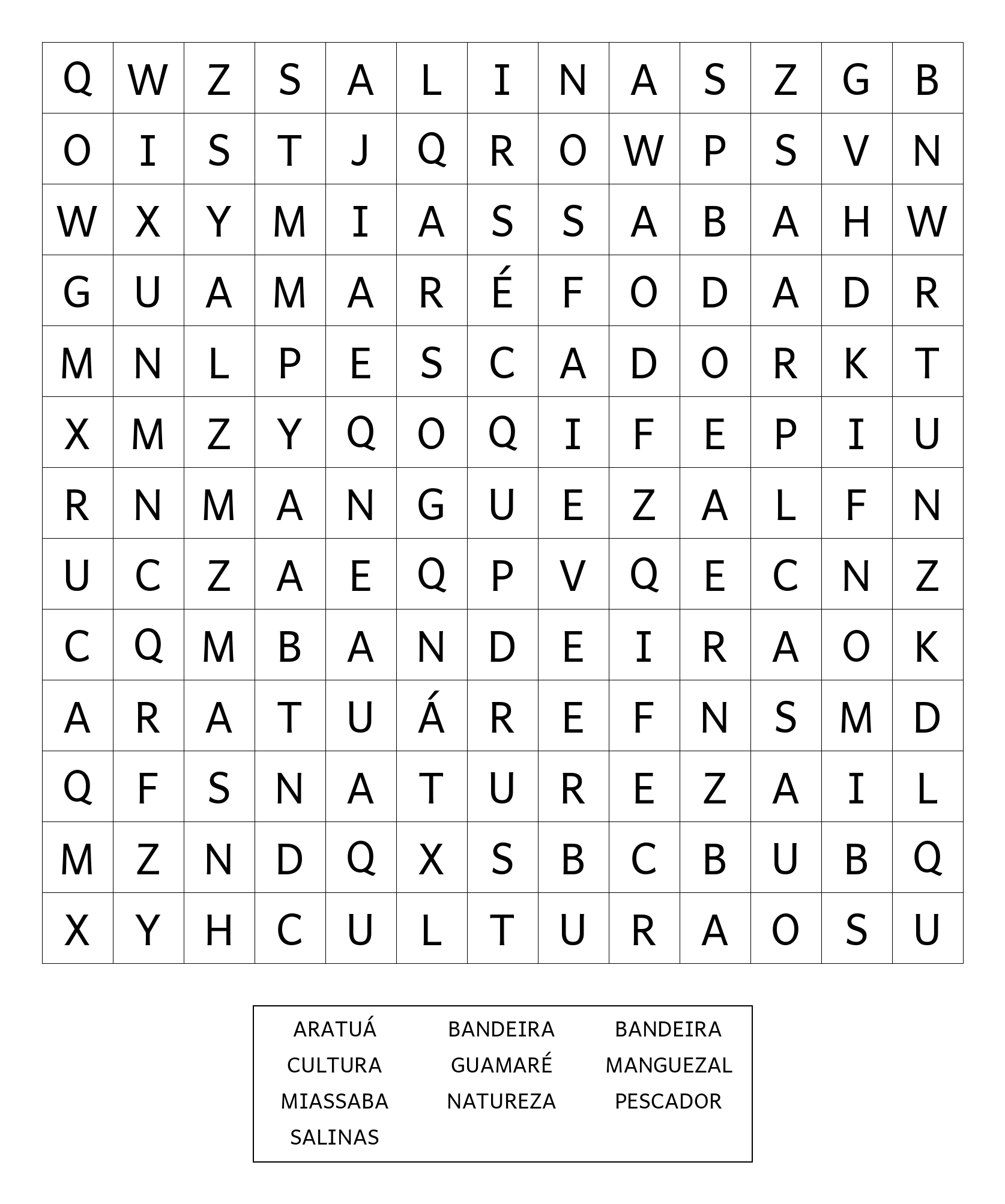 | Q | W | Z | S | A | L | I | N | A | S | Z | G | B |
|---|---|---|---|---|---|---|---|---|---|---|---|---|
| O | I | S | T | J | Q | R | O | W | P | S | V | N |
| W | X | Y | M | I | A | S | S | A | B | A | H | W |
| G | U | A | M | A | R | É | F | O | D | A | D | R |
| M | N | L | P | E | S | C | A | D | O | R | K | T |
| X | M | Z | Y | Q | O | Q | I | F | E | P | I | U |
| R | N | M | A | N | G | U | E | Z | A | L | F | N |
| U | C | Z | A | E | Q | P | V | Q | E | C | N | Z |
| C | Q | M | B | A | N | D | E | I | R | A | O | K |
| A | R | A | T | U | Á | R | E | F | N | S | M | D |
| Q | F | S | N | A | T | U | R | E | Z | A | I | L |
| M | Z | N | D | Q | X | S | B | C | B | U | B | Q |
| X | Y | H | C | U | L | T | U | R | A | O | S | U |

ARATUÁ
BANDEIRA
BANDEIRA
CULTURA
GUAMARÉ
MANGUEZAL
MIASSABA
NATUREZA
PESCADOR
SALINAS